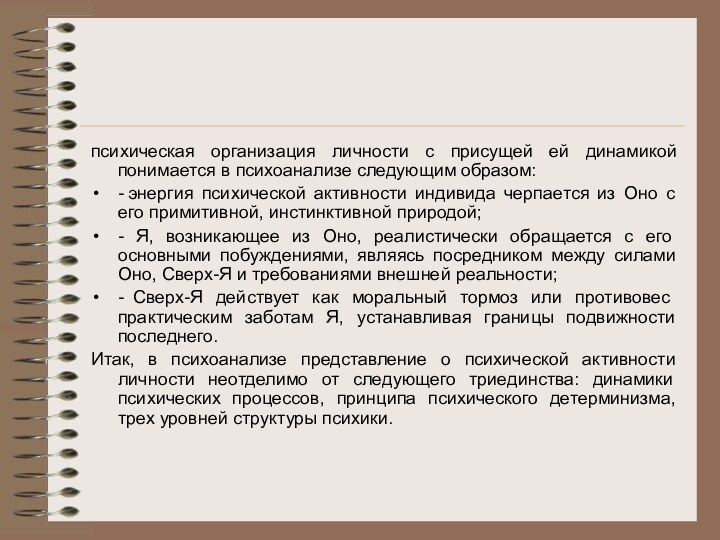 психическая организация личности с присущей ей динамикой понимается в психоанализе следующим образом:

• - энергия психической активности индивида черпается из Оно с его примитивной, инстинктивной природой;

• - Я, возникающее из Оно, реалистически обращается с его основными побуждениями, являясь посредником между силами Оно, Сверх-Я и требованиями внешней реальности;

• - Сверх-Я действует как моральный тормоз или противовес практическим заботам Я, устанавливая границы подвижности последнего.

Итак, в психоанализе представление о психической активности личности неотделимо от следующего триединства: динамики психических процессов, принципа психического детерминизма, трех уровней структуры психики.